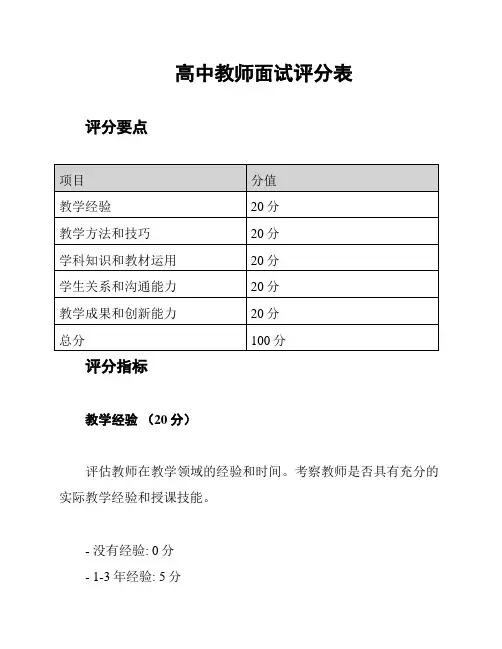 高中教师面试评分表

评分要点

| 项目 | 分值 |
|---|---|
| 教学经验 | 20 分 |
| 教学方法和技巧 | 20 分 |
| 学科知识和教材运用 | 20 分 |
| 学生关系和沟通能力 | 20 分 |
| 教学成果和创新能力 | 20 分 |
| 总分 | 100 分 |

评分指标

教学经验 （20 分）

评估教师在教学领域的经验和时间。考察教师是否具有充分的实际教学经验和授课技能。

- 没有经验: 0 分

- 1-3 年经验: 5 分